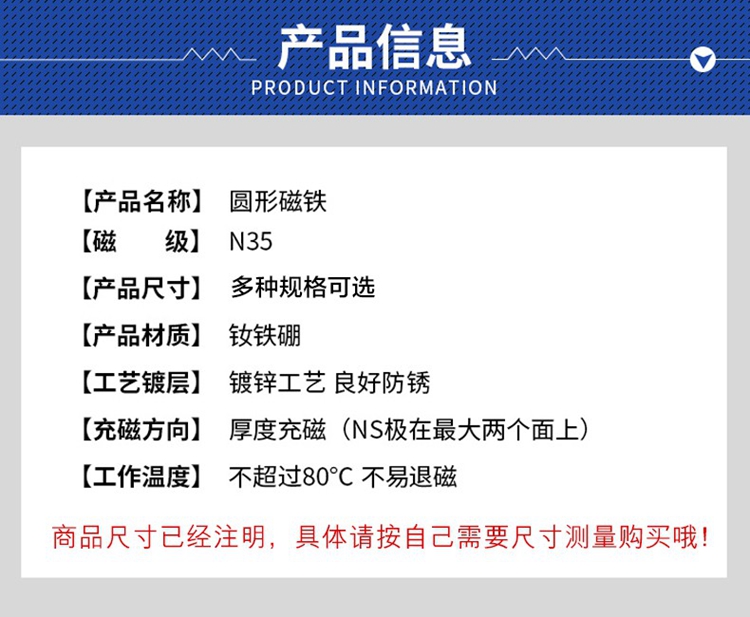 产品信息
PRODUCT INFORMATION

【产品名称】 圆形磁铁
【磁 级】 N35
【产品尺寸】 多种规格可选
【产品材质】 钕铁硼
【工艺镀层】 镀锌工艺 良好防锈
【充磁方向】 厚度充磁（NS极在最大两个面上）
【工作温度】 不超过80°C 不易退磁

商品尺寸已经注明，具体请按自己需要尺寸测量购买哦！